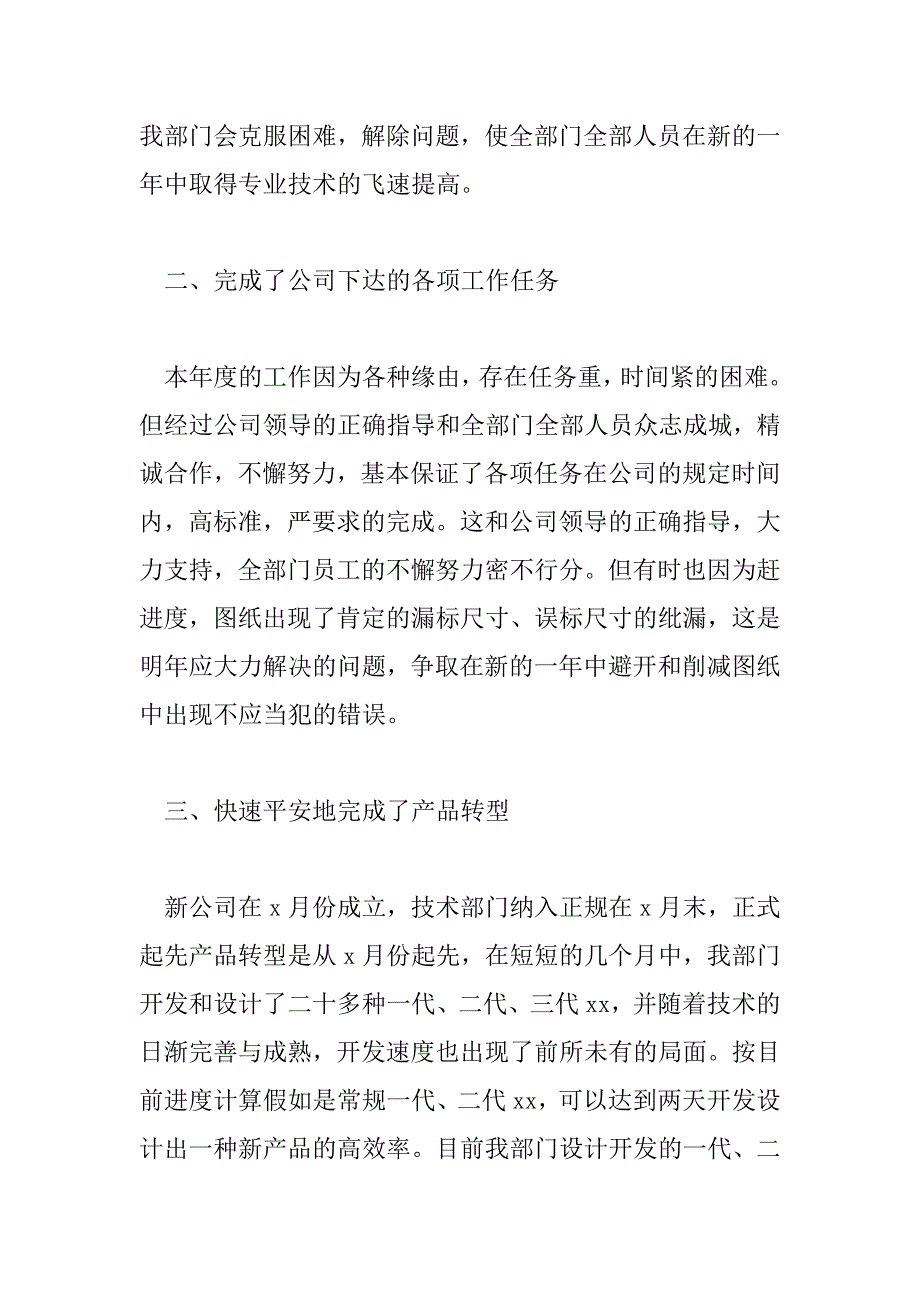 我部门会克服困难，解除问题，使全部门全部人员在新的一年中取得专业技术的飞速提高。

二、完成了公司下达的各项工作任务

本年度的工作因为各种缘由，存在任务重，时间紧的困难。但经过公司领导的正确指导和全部门全部人员众志成城，精诚合作，不懈努力，基本保证了各项任务在公司的规定时间内，高标准，严要求的完成。这和公司领导的正确指导，大力支持，全部门员工的不懈努力密不行分。但有时也因为赶进度，图纸出现了肯定的漏标尺寸、误标尺寸的纰漏，这是明年应大力解决的问题，争取在新的一年中避开和削减图纸中出现不应当犯的错误。

三、快速平安地完成了产品转型

新公司在 x 月份成立，技术部门纳入正规在 x 月末，正式起先产品转型是从 x 月份起先，在短短的几个月中，我部门开发和设计了二十多种一代、二代、三代 xx，并随着技术的日渐完善与成熟，开发速度也出现了前所未有的局面。按目前进度计算假如是常规一代、二代 xx，可以达到两天开发设计出一种新产品的高效率。目前我部门设计开发的一代、二